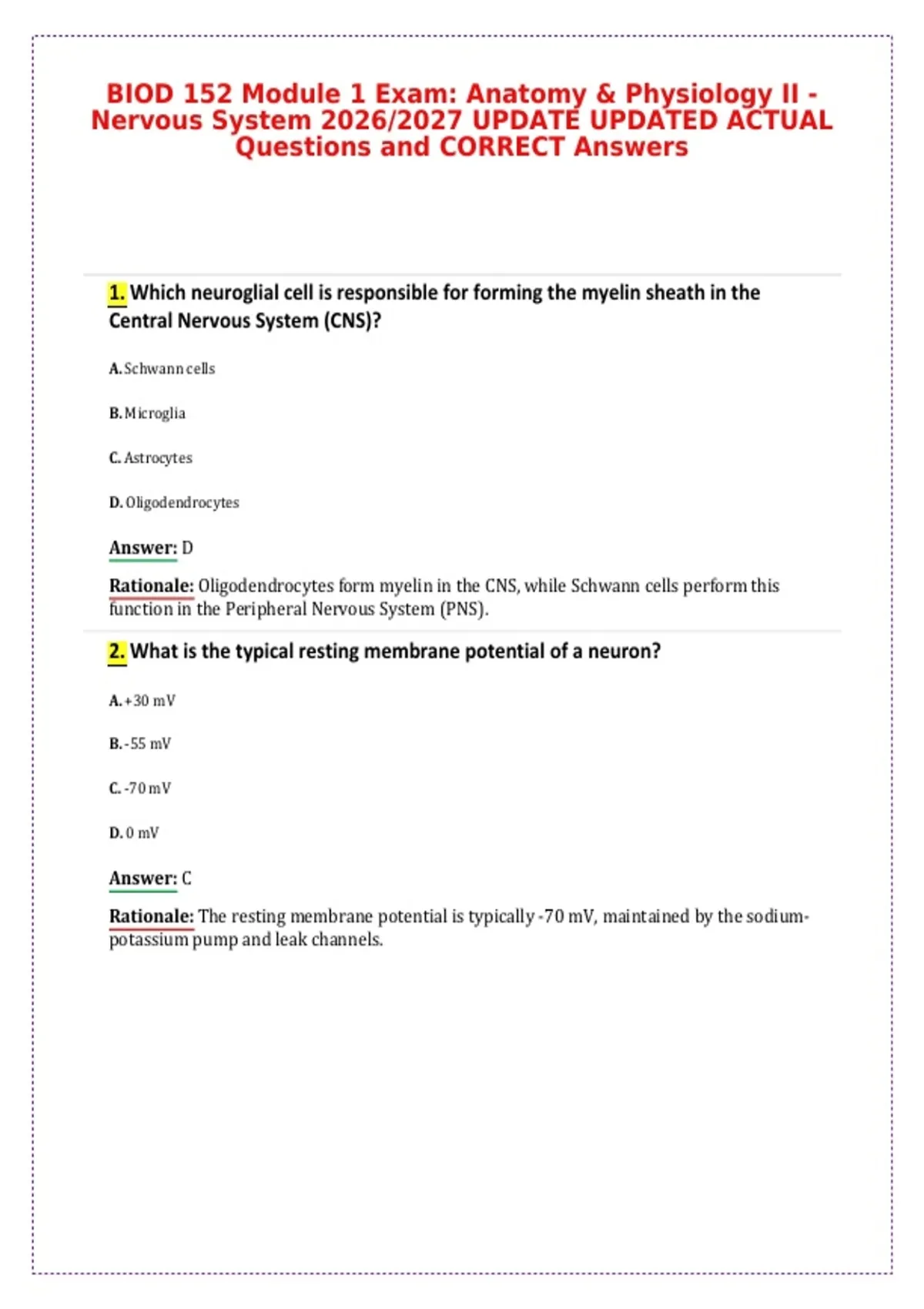 BIOD 152 Module 1 Exam: Anatomy & Physiology II - Nervous System 2026/2027 UPDATE UPDATED ACTUAL Questions and CORRECT Answers

1. Which neuroglial cell is responsible for forming the myelin sheath in the Central Nervous System (CNS)?

A. Schwann cells

B. Microglia

C. Astrocytes

D. Oligodendrocytes

Answer: D

Rationale: Oligodendrocytes form myelin in the CNS, while Schwann cells perform this function in the Peripheral Nervous System (PNS).

2. What is the typical resting membrane potential of a neuron?

A. +30 mV

B. -55 mV

C. -70 mV

D. 0 mV

Answer: C

Rationale: The resting membrane potential is typically -70 mV, maintained by the sodium-potassium pump and leak channels.